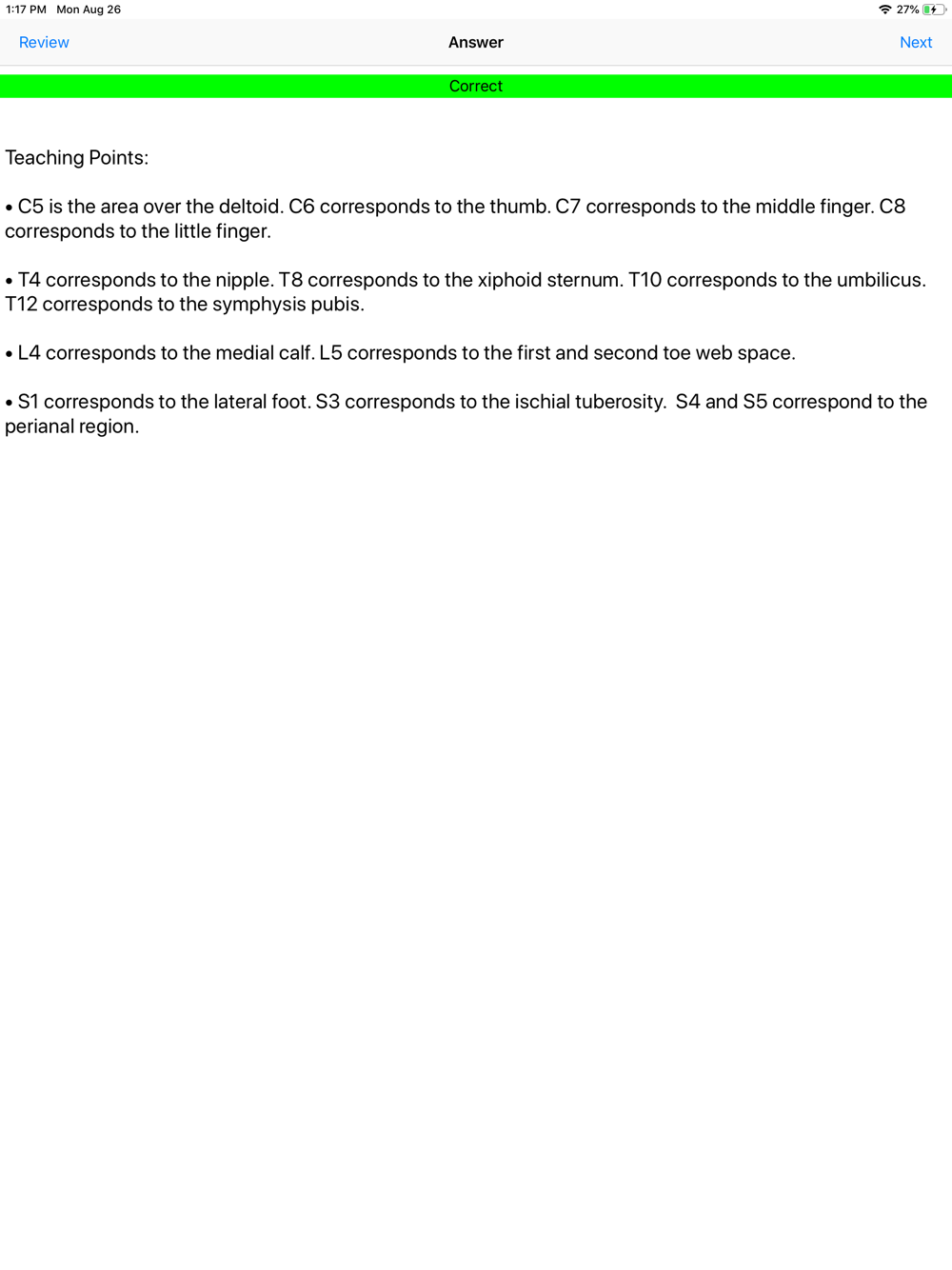 1:17 PM Mon Aug 26

27%

Review

Answer

Next

Correct

Teaching Points:

• C5 is the area over the deltoid. C6 corresponds to the thumb. C7 corresponds to the middle finger. C8 corresponds to the little finger.

• T4 corresponds to the nipple. T8 corresponds to the xiphoid sternum. T10 corresponds to the umbilicus. T12 corresponds to the symphysis pubis.

• L4 corresponds to the medial calf. L5 corresponds to the first and second toe web space.

• S1 corresponds to the lateral foot. S3 corresponds to the ischial tuberosity. S4 and S5 correspond to the perianal region.